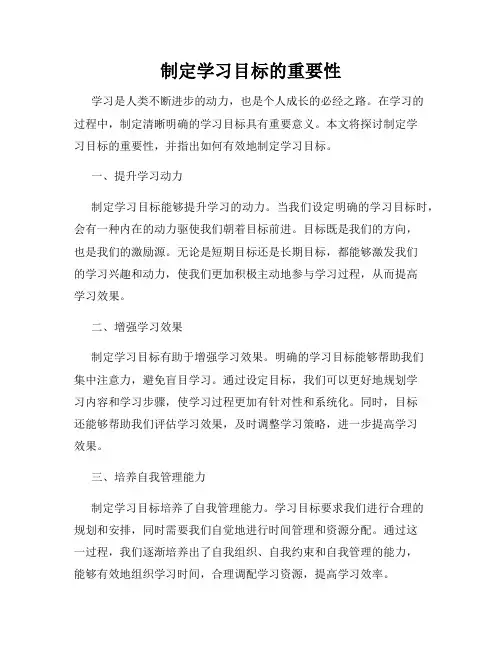 制定学习目标的重要性

学习是人类不断进步的动力，也是个人成长的必经之路。在学习的过程中，制定清晰明确的学习目标具有重要意义。本文将探讨制定学习目标的重要性，并指出如何有效地制定学习目标。

一、提升学习动力

制定学习目标能够提升学习的动力。当我们设定明确的学习目标时，会有一种内在的动力驱使我们朝着目标前进。目标既是我们的方向，也是我们的激励源。无论是短期目标还是长期目标，都能够激发我们的学习兴趣和动力，使我们更加积极主动地参与学习过程，从而提高学习效果。

二、增强学习效果

制定学习目标有助于增强学习效果。明确的学习目标能够帮助我们集中注意力，避免盲目学习。通过设定目标，我们可以更好地规划学习内容和学习步骤，使学习过程更加有针对性和系统化。同时，目标还能够帮助我们评估学习效果，及时调整学习策略，进一步提高学习效果。

三、培养自我管理能力

制定学习目标培养了自我管理能力。学习目标要求我们进行合理的规划和安排，同时需要我们自觉地进行时间管理和资源分配。通过这一过程，我们逐渐培养出了自我组织、自我约束和自我管理的能力，能够有效地组织学习时间，合理调配学习资源，提高学习效率。